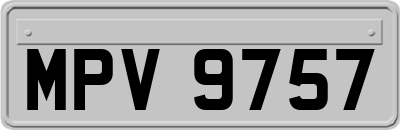 MPV 9757